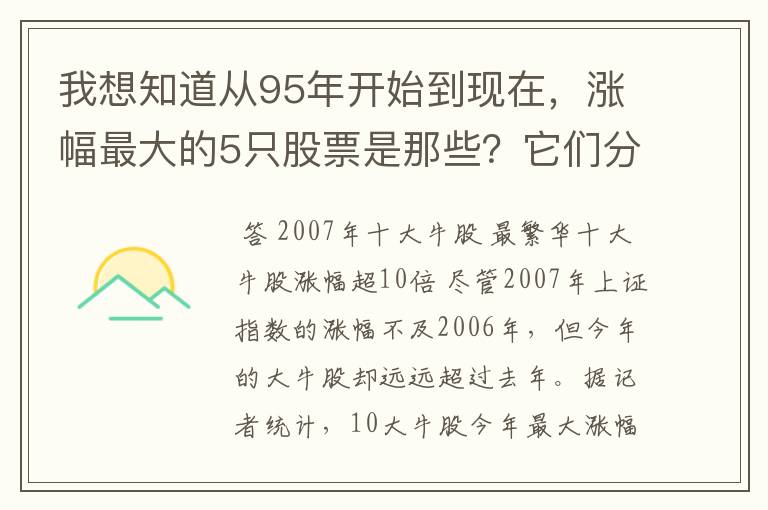 我想知道从95年开始到现在，涨幅最大的5只股票是那些？它们分

答 2007年十大牛股 最繁华十大牛股涨幅超10倍 尽管2007年上证指数的涨幅不及2006年，但今年的大牛股却远远超过去年。据记者统计，10大牛股今年最大涨幅